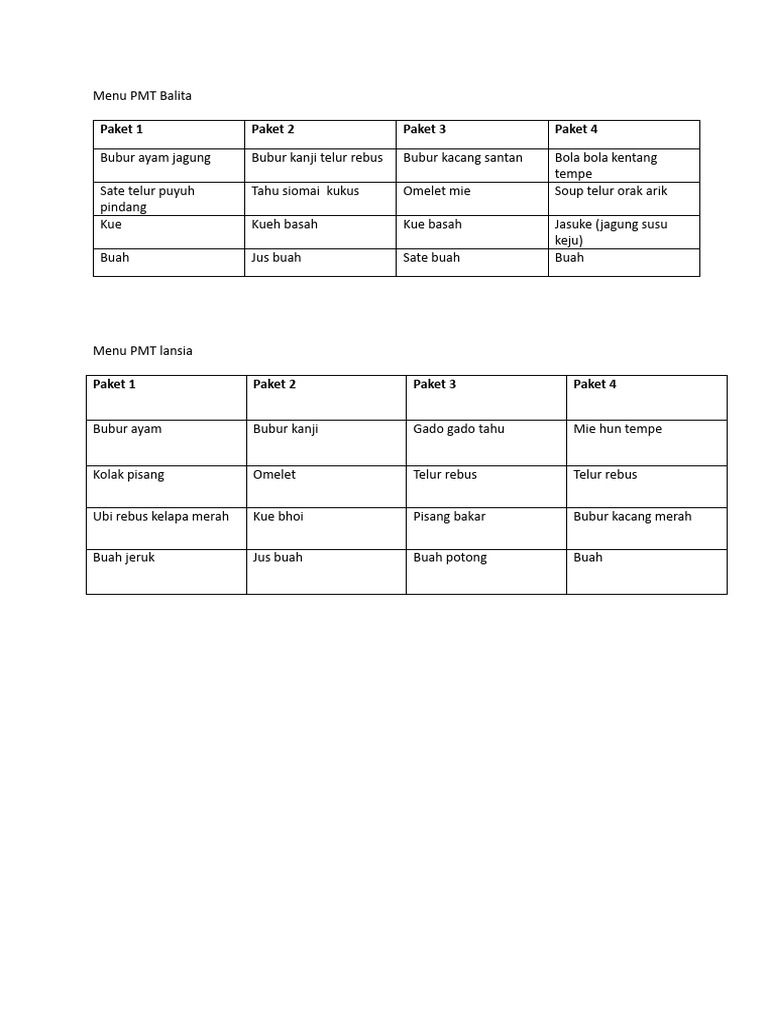 Menu PMT Balita

| Paket 1 | Paket 2 | Paket 3 | Paket 4 |
|---|---|---|---|
| Bubur ayam jagung | Bubur kanji telur rebus | Bubur kacang santan | Bola bola kentang tempe |
| Sate telur puyuh pindang | Tahu siomai kukus | Omelet mie | Soup telur orak arik |
| Kue | Kueh basah | Kue basah | Jasuke (jagung susu keju) |
| Buah | Jus buah | Sate buah | Buah |

Menu PMT lansia

| Paket 1 | Paket 2 | Paket 3 | Paket 4 |
|---|---|---|---|
| Bubur ayam | Bubur kanji | Gado gado tahu | Mie hun tempe |
| Kolak pisang | Omelet | Telur rebus | Telur rebus |
| Ubi rebus kelapa merah | Kue bhoi | Pisang bakar | Bubur kacang merah |
| Buah jeruk | Jus buah | Buah potong | Buah |